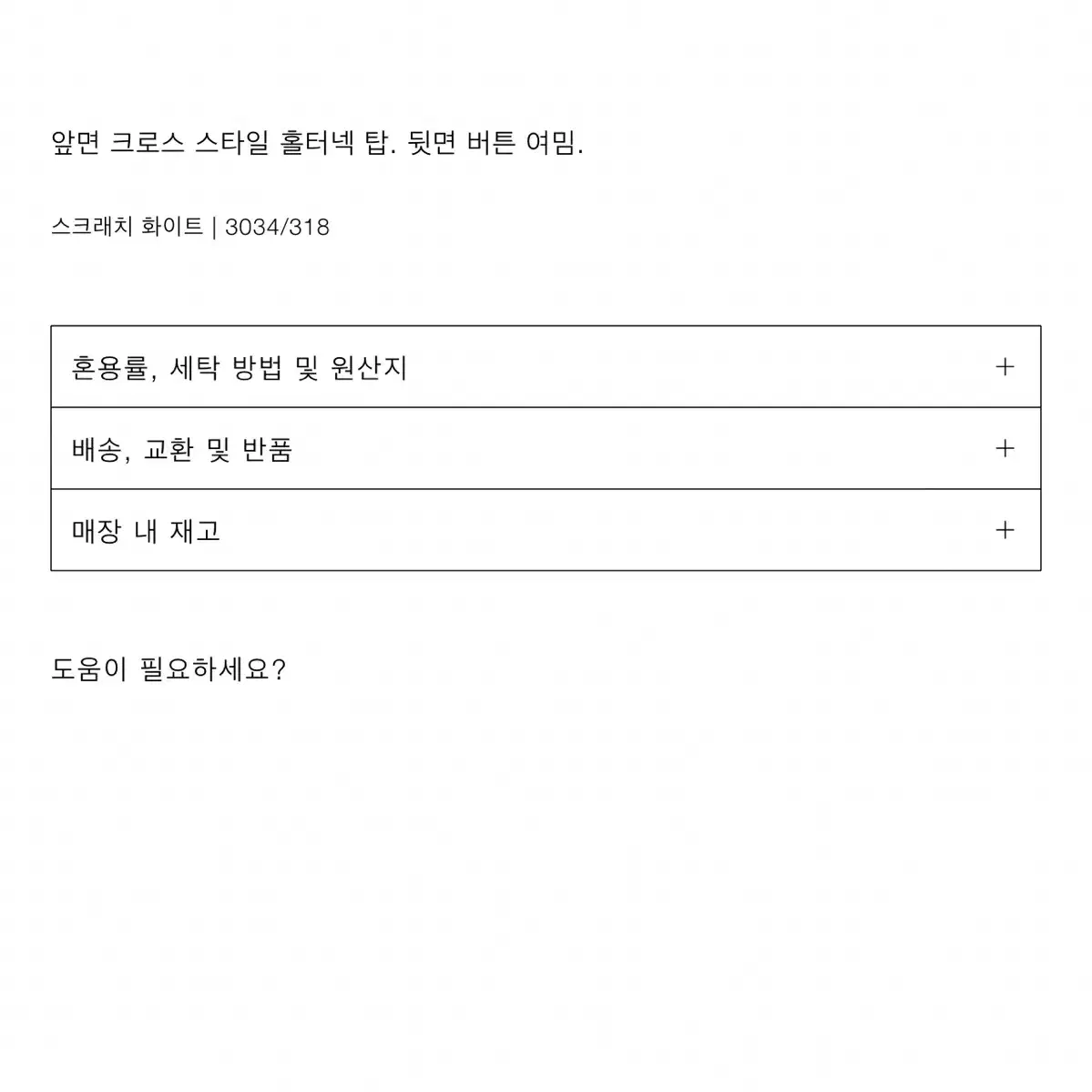 앞면 크로스 스타일 홀터넥 탑. 뒷면 버튼 여밈.

스크래치 화이트 | 3034/318

혼용률, 세탁 방법 및 원산지 +

배송, 교환 및 반품 +

매장 내 재고 +

도움이 필요하세요?